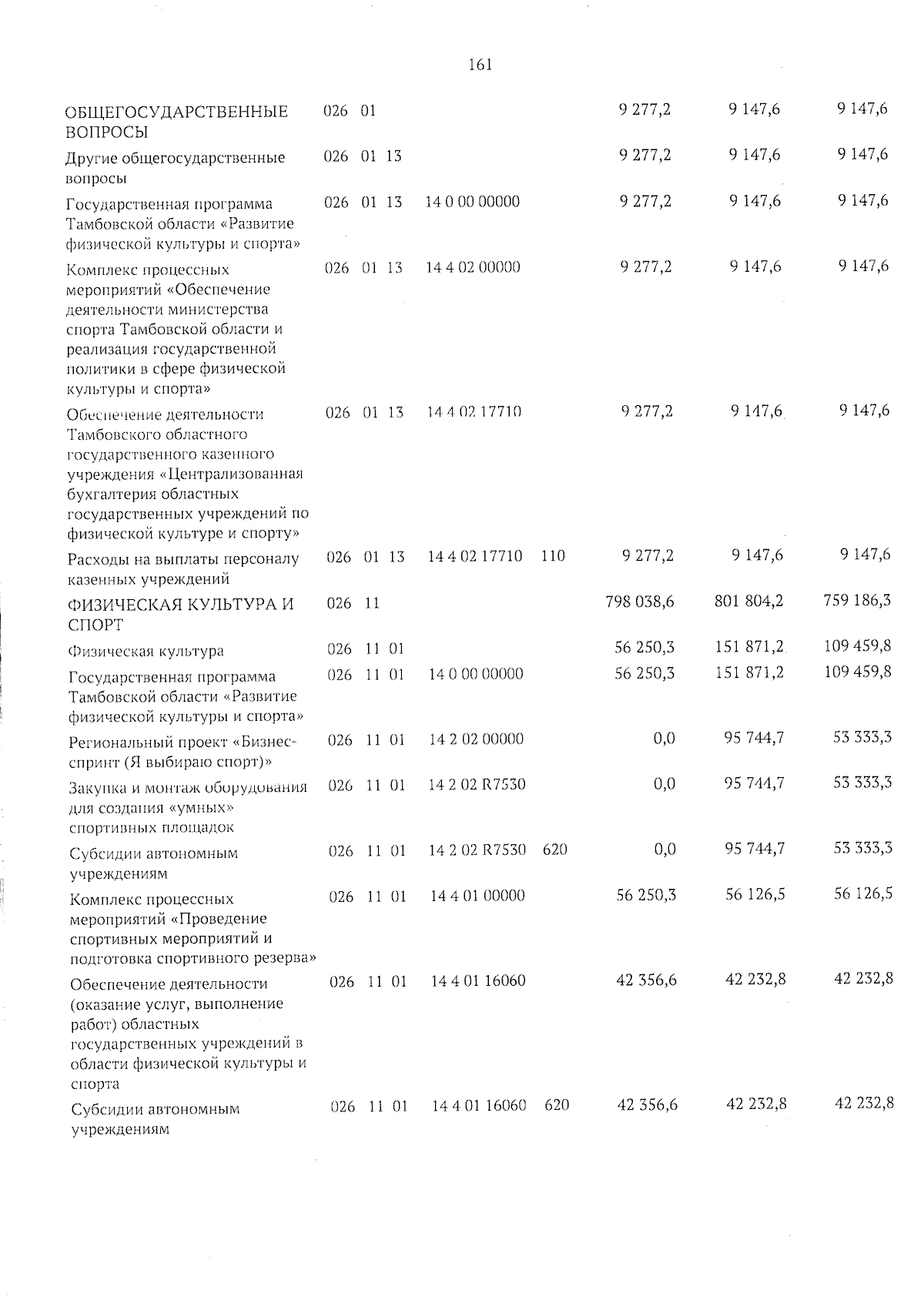 161

| | | | | | | | | |
|---|---|---|---|---|---|---|---|---|
| ОБЩЕГОСУДАРСТВЕННЫЕ ВОПРОСЫ | 026 | 01 | | | | 9 277,2 | 9 147,6 | 9 147,6 |
| Другие общегосударственные вопросы | 026 | 01 | 13 | | | 9 277,2 | 9 147,6 | 9 147,6 |
| Государственная программа Тамбовской области «Развитие физической культуры и спорта» | 026 | 01 | 13 | 14 0 00 00000 | | 9 277,2 | 9 147,6 | 9 147,6 |
| Комплекс процессных мероприятий «Обеспечение деятельности министерства спорта Тамбовской области и реализация государственной политики в сфере физической культуры и спорта» | 026 | 01 | 13 | 14 4 02 00000 | | 9 277,2 | 9 147,6 | 9 147,6 |
| Обеспечение деятельности Тамбовского областного государственного казенного учреждения «Централизованная бухгалтерия областных государственных учреждений по физической культуре и спорту» | 026 | 01 | 13 | 14 4 02 17710 | | 9 277,2 | 9 147,6 | 9 147,6 |
| Расходы на выплаты персоналу казенных учреждений | 026 | 01 | 13 | 14 4 02 17710 | 110 | 9 277,2 | 9 147,6 | 9 147,6 |
| ФИЗИЧЕСКАЯ КУЛЬТУРА И СПОРТ | 026 | 11 | | | | 798 038,6 | 801 804,2 | 759 186,3 |
| Физическая культура | 026 | 11 | 01 | | | 56 250,3 | 151 871,2 | 109 459,8 |
| Государственная программа Тамбовской области «Развитие физической культуры и спорта» | 026 | 11 | 01 | 14 0 00 00000 | | 56 250,3 | 151 871,2 | 109 459,8 |
| Региональный проект «Бизнес-спринт (Я выбираю спорт)» | 026 | 11 | 01 | 14 2 02 00000 | | 0,0 | 95 744,7 | 53 333,3 |
| Закупка и монтаж оборудования для создания «умных» спортивных площадок | 026 | 11 | 01 | 14 2 02 R7530 | | 0,0 | 95 744,7 | 53 333,3 |
| Субсидии автономным учреждениям | 026 | 11 | 01 | 14 2 02 R7530 | 620 | 0,0 | 95 744,7 | 53 333,3 |
| Комплекс процессных мероприятий «Проведение спортивных мероприятий и подготовка спортивного резерва» | 026 | 11 | 01 | 14 4 01 00000 | | 56 250,3 | 56 126,5 | 56 126,5 |
| Обеспечение деятельности (оказание услуг, выполнение работ) областных государственных учреждений в области физической культуры и спорта | 026 | 11 | 01 | 14 4 01 16060 | | 42 356,6 | 42 232,8 | 42 232,8 |
| Субсидии автономным учреждениям | 026 | 11 | 01 | 14 4 01 16060 | 620 | 42 356,6 | 42 232,8 | 42 232,8 |